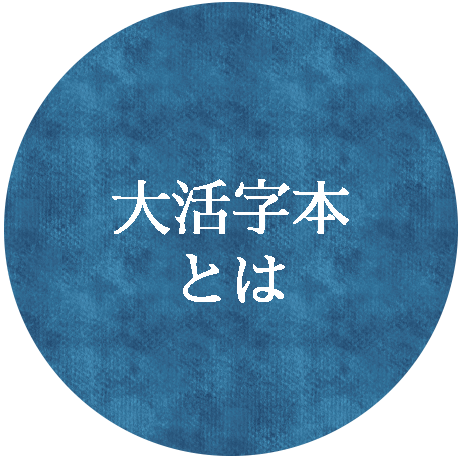 大活字本
とは